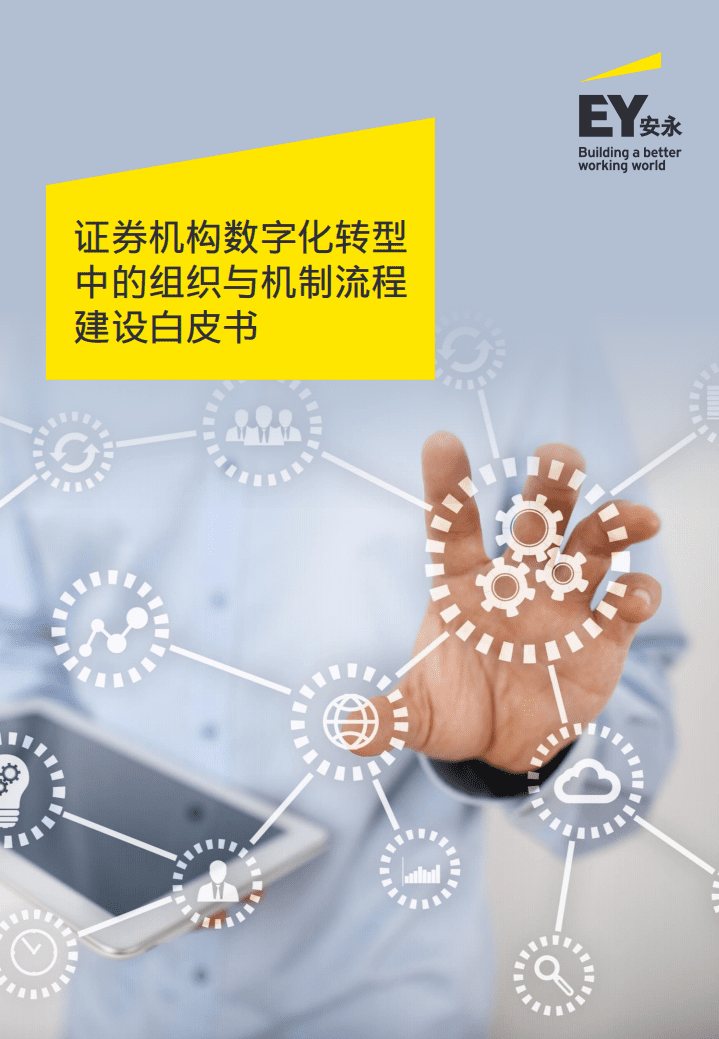 EY安永
Building a better working world

证券机构数字化转型中的组织与机制流程建设白皮书